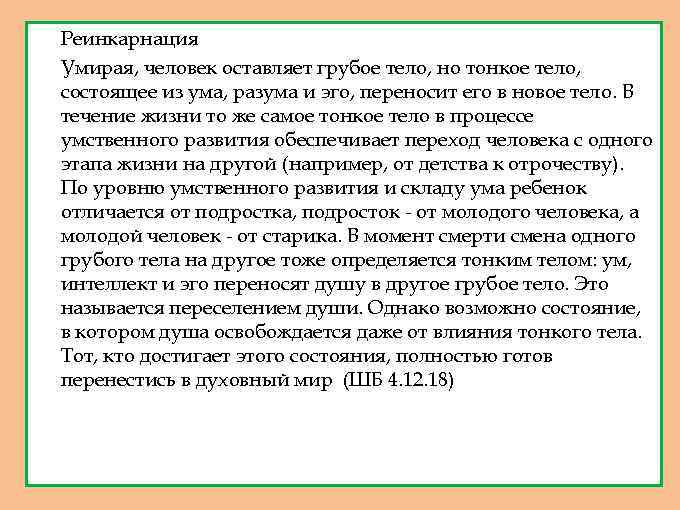 Реинкарнация

Умирая, человек оставляет грубое тело, но тонкое тело, состоящее из ума, разума и эго, переносит его в новое тело. В течение жизни то же самое тонкое тело в процессе умственного развития обеспечивает переход человека с одного этапа жизни на другой (например, от детства к отрочеству). По уровню умственного развития и складу ума ребенок отличается от подростка, подросток - от молодого человека, а молодой человек - от старика. В момент смерти смена одного грубого тела на другое тоже определяется тонким телом: ум, интеллект и эго переносят душу в другое грубое тело. Это называется переселением души. Однако возможно состояние, в котором душа освобождается даже от влияния тонкого тела. Тот, кто достигает этого состояния, полностью готов перенестись в духовный мир (ШБ 4.12.18)